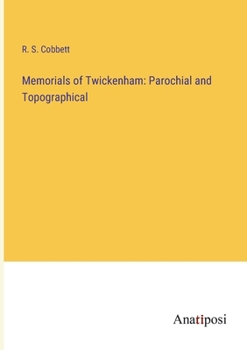 R. S. Cobbett

Memorials of Twickenham: Parochial and Topographical

Anatiposi